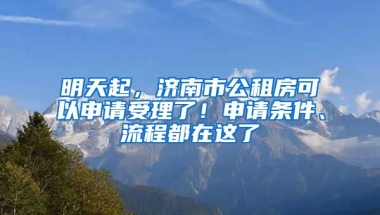 明天起，济南市公租房可以申请受理了！申请条件、流程都在这了